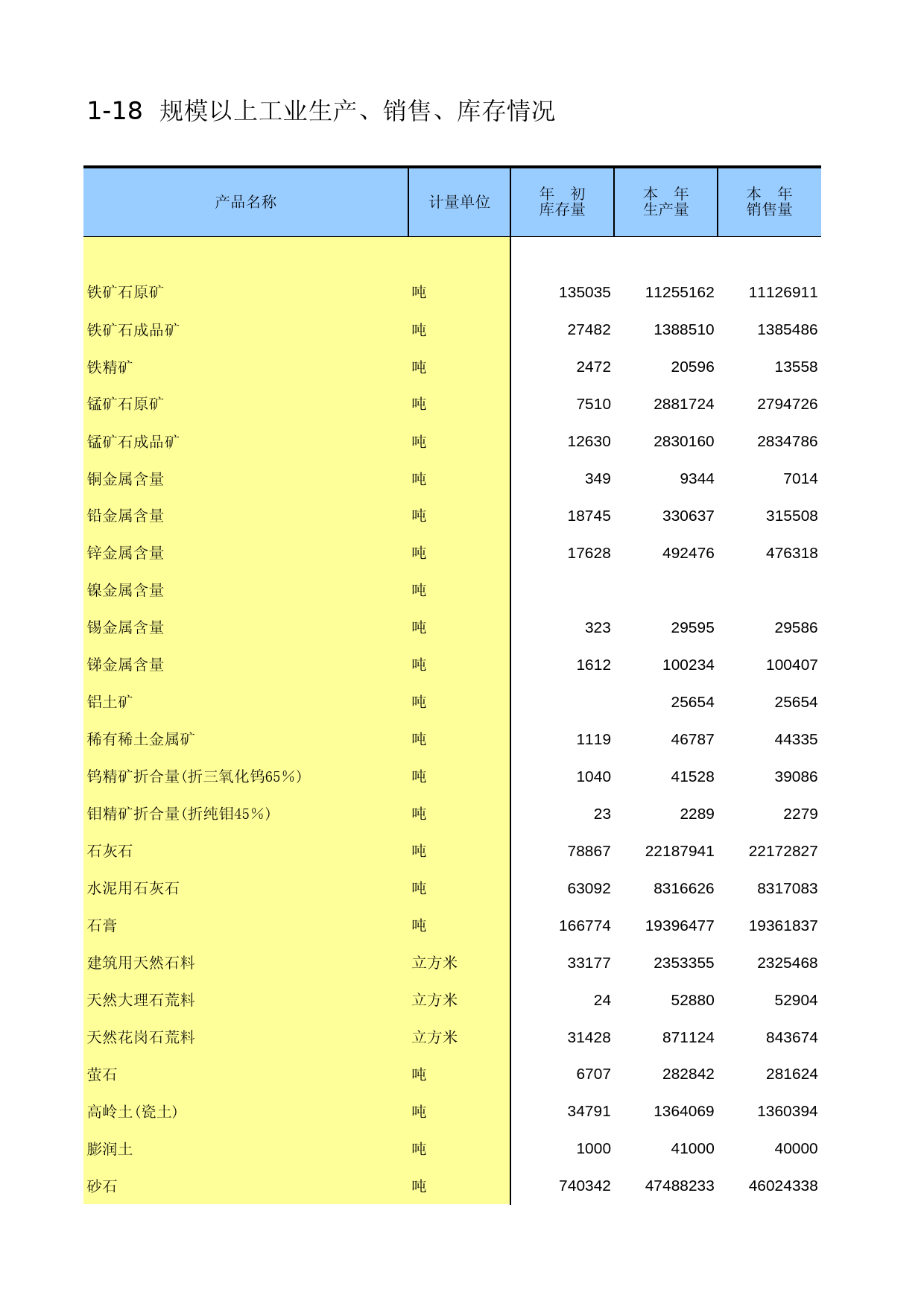 1-18 规模以上工业生产、销售、库存情况

| 产品名称 | 计量单位 | 年 初 库存量 | 本 年 生产量 | 本 年 销售量 |
|---|---|---|---|---|
| 铁矿石原矿 | 吨 | 135035 | 11255162 | 11126911 |
| 铁矿石成品矿 | 吨 | 27482 | 1388510 | 1385486 |
| 铁精矿 | 吨 | 2472 | 20596 | 13558 |
| 锰矿石原矿 | 吨 | 7510 | 2881724 | 2794726 |
| 锰矿石成品矿 | 吨 | 12630 | 2830160 | 2834786 |
| 铜金属含量 | 吨 | 349 | 9344 | 7014 |
| 铅金属含量 | 吨 | 18745 | 330637 | 315508 |
| 锌金属含量 | 吨 | 17628 | 492476 | 476318 |
| 镍金属含量 | 吨 | | | |
| 锡金属含量 | 吨 | 323 | 29595 | 29586 |
| 锑金属含量 | 吨 | 1612 | 100234 | 100407 |
| 铝土矿 | 吨 | | 25654 | 25654 |
| 稀有稀土金属矿 | 吨 | 1119 | 46787 | 44335 |
| 钨精矿折合量(折三氧化钨65%) | 吨 | 1040 | 41528 | 39086 |
| 钼精矿折合量(折纯钼45%) | 吨 | 23 | 2289 | 2279 |
| 石灰石 | 吨 | 78867 | 22187941 | 22172827 |
| 水泥用石灰石 | 吨 | 63092 | 8316626 | 8317083 |
| 石膏 | 吨 | 166774 | 19396477 | 19361837 |
| 建筑用天然石料 | 立方米 | 33177 | 2353355 | 2325468 |
| 天然大理石荒料 | 立方米 | 24 | 52880 | 52904 |
| 天然花岗石荒料 | 立方米 | 31428 | 871124 | 843674 |
| 萤石 | 吨 | 6707 | 282842 | 281624 |
| 高岭土(瓷土) | 吨 | 34791 | 1364069 | 1360394 |
| 膨润土 | 吨 | 1000 | 41000 | 40000 |
| 砂石 | 吨 | 740342 | 47488233 | 46024338 |